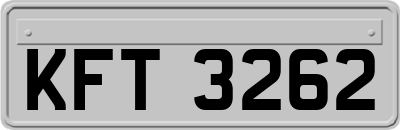 KFT 3262